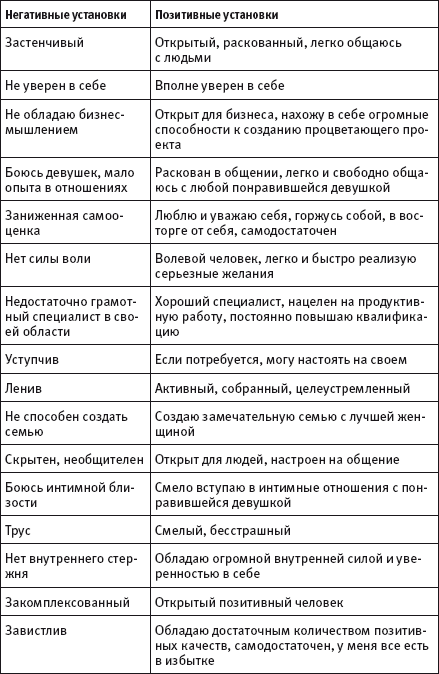 | Негативные установки | Позитивные установки |
|---|---|
| Застенчивый | Открытый, раскованный, легко общаюсь с людьми |
| Не уверен в себе | Вполне уверен в себе |
| Не обладаю бизнес-мышлением | Открыт для бизнеса, нахожу в себе огромные способности к созданию процветающего проекта |
| Боюсь девушек, мало опыта в отношениях | Раскован в общении, легко и свободно общаюсь с любой понравившейся девушкой |
| Заниженная самооценка | Люблю и уважаю себя, горжусь собой, в восторге от себя, самодостаточен |
| Нет силы воли | Волевой человек, легко и быстро реализую серьезные желания |
| Недостаточно грамотный специалист в своей области | Хороший специалист, нацелен на продуктивную работу, постоянно повышаю квалификацию |
| Уступчив | Если потребуется, могу настоять на своем |
| Ленив | Активный, собранный, целеустремленный |
| Не способен создать семью | Создаю замечательную семью с лучшей женщиной |
| Скрытен, необщителен | Открыт для людей, настроен на общение |
| Боюсь интимной близости | Смело вступаю в интимные отношения с понравившейся девушкой |
| Трус | Смелый, бесстрашный |
| Нет внутреннего стержня | Обладаю огромной внутренней силой и уверенностью в себе |
| Закомплексованный | Открытый позитивный человек |
| Завистлив | Обладаю достаточным количеством позитивных качеств, самодостаточен, у меня все есть в избытке |